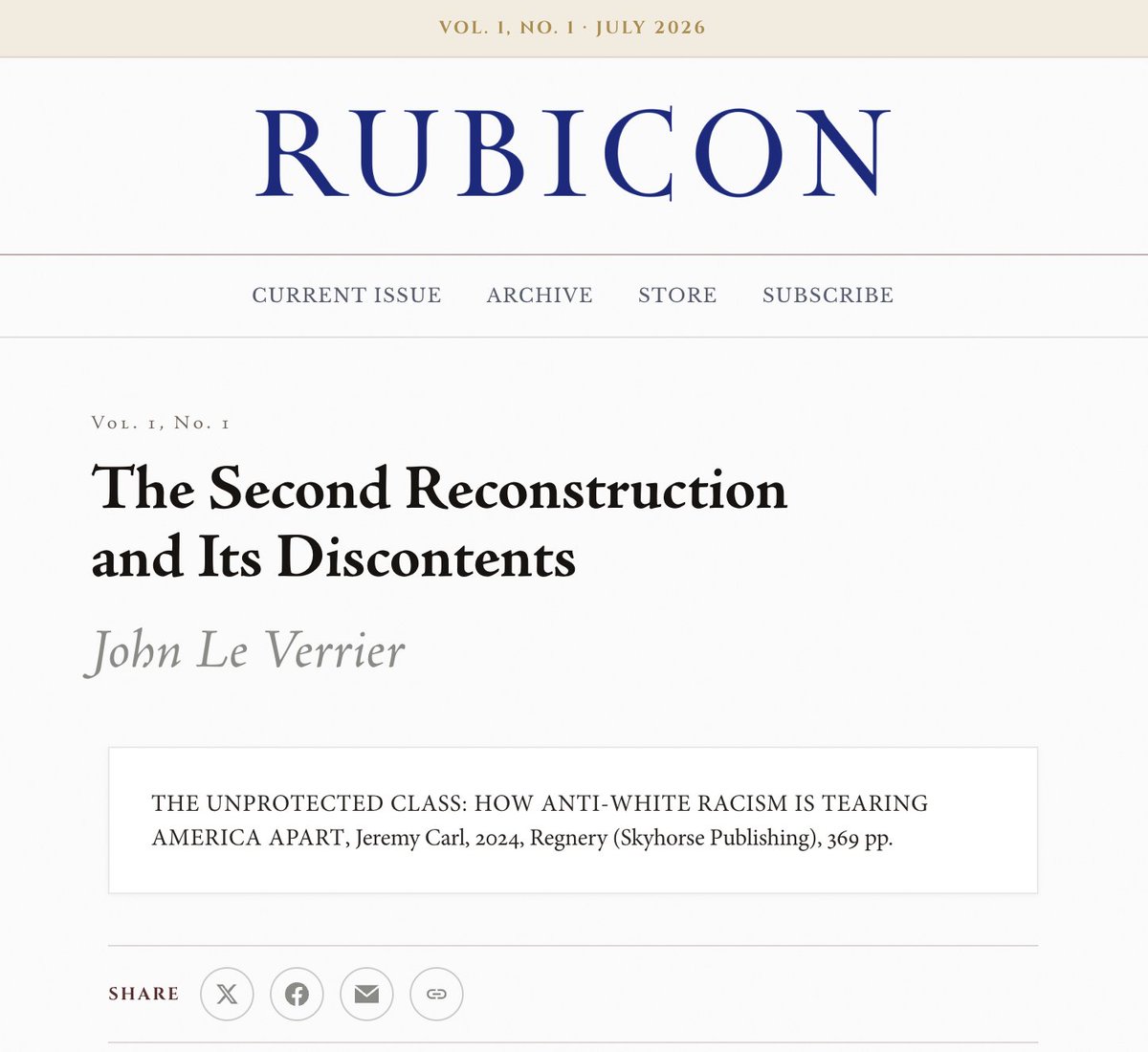 VOL. I, NO. I · JULY 2026

RUBICON

CURRENT ISSUE ARCHIVE STORE SUBSCRIBE

Vol. 1, No. 1

The Second Reconstruction and Its Discontents

John Le Verrier

THE UNPROTECTED CLASS: HOW ANTI-WHITE RACISM IS TEARING AMERICA APART, Jeremy Carl, 2024, Regnery (Skyhorse Publishing), 369 pp.

SHARE